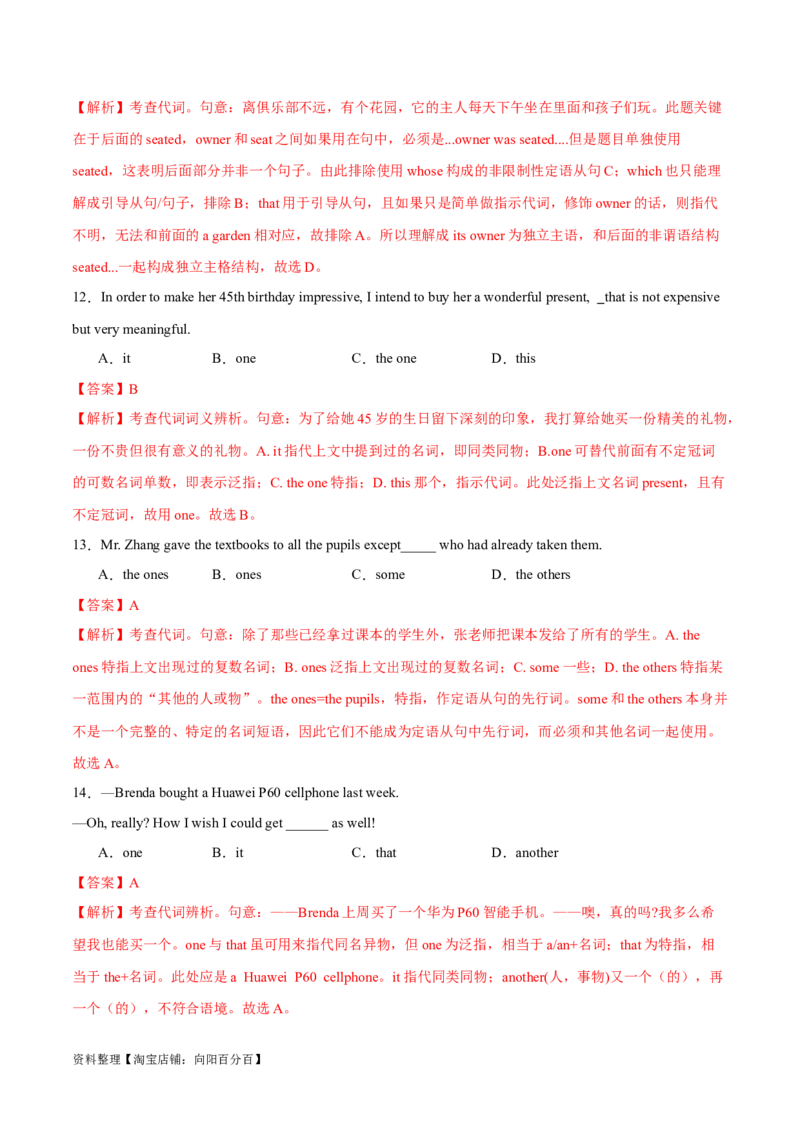 【解析】考查代词。句意：离俱乐部不远，有个花园，它的主人每天下午坐在里面和孩子们玩。此题关键在于后面的 seated，owner 和 seat 之间如果用在句中，必须是...owner was seated....但是题目单独使用 seated，这表明后面部分并非一个句子。由此排除使用 whose 构成的非限制性定语从句 C；which 也只能理解成引导从句/句子，排除 B；that 用于引导从句，且如果只是简单做指示代词，修饰 owner 的话，则指代不明，无法和前面的 a garden 相对应，故排除 A。所以理解成 its owner 为独立主语，和后面的非谓语结构 seated...一起构成独立主格结构，故选 D。

12．In order to make her 45th birthday impressive, I intend to buy her a wonderful present, _that is not expensive but very meaningful.

A．it　　B．one　　C．the one　　D．this

【答案】B

【解析】考查代词词义辨析。句意：为了给她 45 岁的生日留下深刻的印象，我打算给她买一份精美的礼物，一份不贵但很有意义的礼物。A. it 指代上文中提到过的名词，即同类同物；B.one 可替代前面有不定冠词的可数名词单数，即表示泛指；C. the one 特指；D. this 那个，指示代词。此处泛指上文名词 present，且有不定冠词，故用 one。故选 B。

13．Mr. Zhang gave the textbooks to all the pupils except_____ who had already taken them.

A．the ones　　B．ones　　C．some　　D．the others

【答案】A

【解析】考查代词。句意：除了那些已经拿过课本的学生外，张老师把课本发给了所有的学生。A. the ones 特指上文出现过的复数名词；B. ones 泛指上文出现过的复数名词；C. some 一些；D. the others 特指某一范围内的“其他的人或物”。the ones=the pupils，特指，作定语从句的先行词。some 和 the others 本身并不是一个完整的、特定的名词短语，因此它们不能成为定语从句中先行词，而必须和其他名词一起使用。故选 A。

14．—Brenda bought a Huawei P60 cellphone last week.
—Oh, really? How I wish I could get ______ as well!

A．one　　B．it　　C．that　　D．another

【答案】A

【解析】考查代词辨析。句意：——Brenda 上周买了一个华为 P60 智能手机。——噢，真的吗?我多么希望我也能买一个。one 与 that 虽可用来指代同名异物，但 one 为泛指，相当于 a/an+名词；that 为特指，相当于 the+名词。此处应是 a Huawei P60 cellphone。it 指代同类同物；another(人，事物)又一个（的），再一个（的），不符合语境。故选 A。

资料整理【淘宝店铺：向阳百分百】